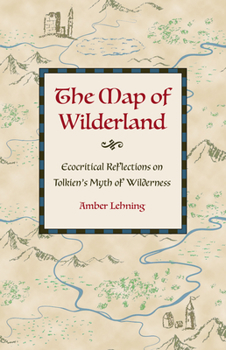 The Map of Wilderland

Ecocritical Reflections on Tolkien's Myth of Wilderness

Amber Lehning